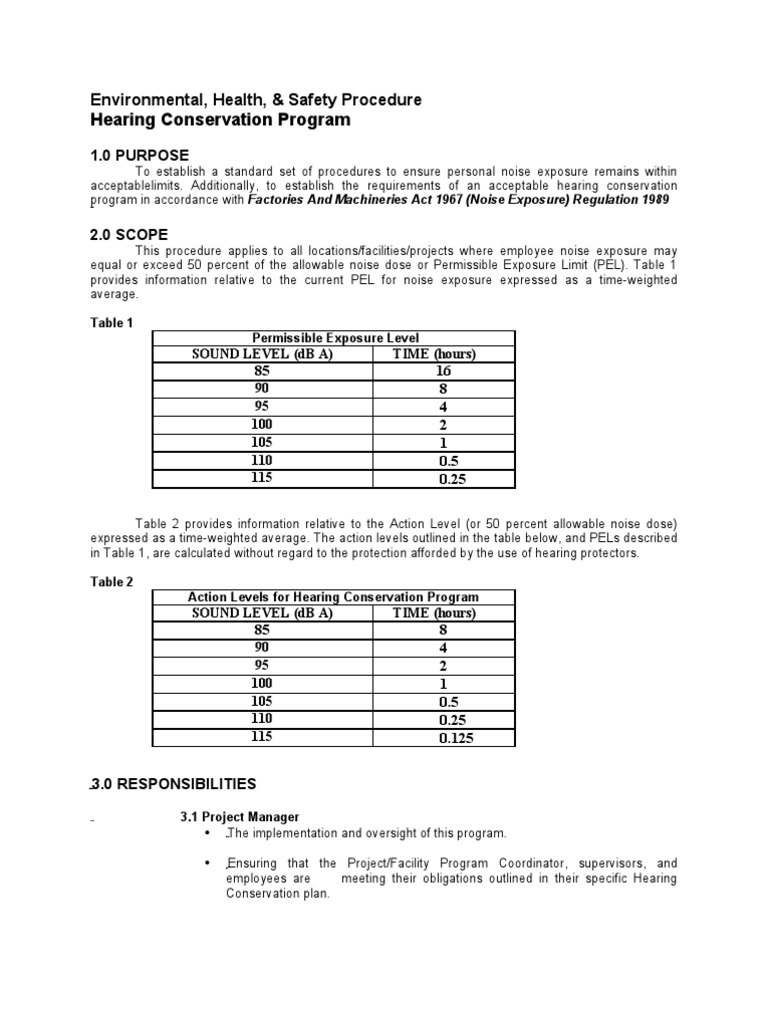 Environmental, Health, & Safety Procedure
Hearing Conservation Program

1.0 PURPOSE
To establish a standard set of procedures to ensure personal noise exposure remains within acceptablelimits. Additionally, to establish the requirements of an acceptable hearing conservation program in accordance with Factories And Machineries Act 1967 (Noise Exposure) Regulation 1989

2.0 SCOPE
This procedure applies to all locations/facilities/projects where employee noise exposure may equal or exceed 50 percent of the allowable noise dose or Permissible Exposure Limit (PEL). Table 1 provides information relative to the current PEL for noise exposure expressed as a time-weighted average.

Table 1

| Permissible Exposure Level | |
|---|---|
| SOUND LEVEL (dB A) | TIME (hours) |
| 85 | 16 |
| 90 | 8 |
| 95 | 4 |
| 100 | 2 |
| 105 | 1 |
| 110 | 0.5 |
| 115 | 0.25 |

Table 2 provides information relative to the Action Level (or 50 percent allowable noise dose) expressed as a time-weighted average. The action levels outlined in the table below, and PELs described in Table 1, are calculated without regard to the protection afforded by the use of hearing protectors.

Table 2

| Action Levels for Hearing Conservation Program | |
|---|---|
| SOUND LEVEL (dB A) | TIME (hours) |
| 85 | 8 |
| 90 | 4 |
| 95 | 2 |
| 100 | 1 |
| 105 | 0.5 |
| 110 | 0.25 |
| 115 | 0.125 |

3.0 RESPONSIBILITIES

3.1 Project Manager
• The implementation and oversight of this program.

• Ensuring that the Project/Facility Program Coordinator, supervisors, and employees are meeting their obligations outlined in their specific Hearing Conservation plan.